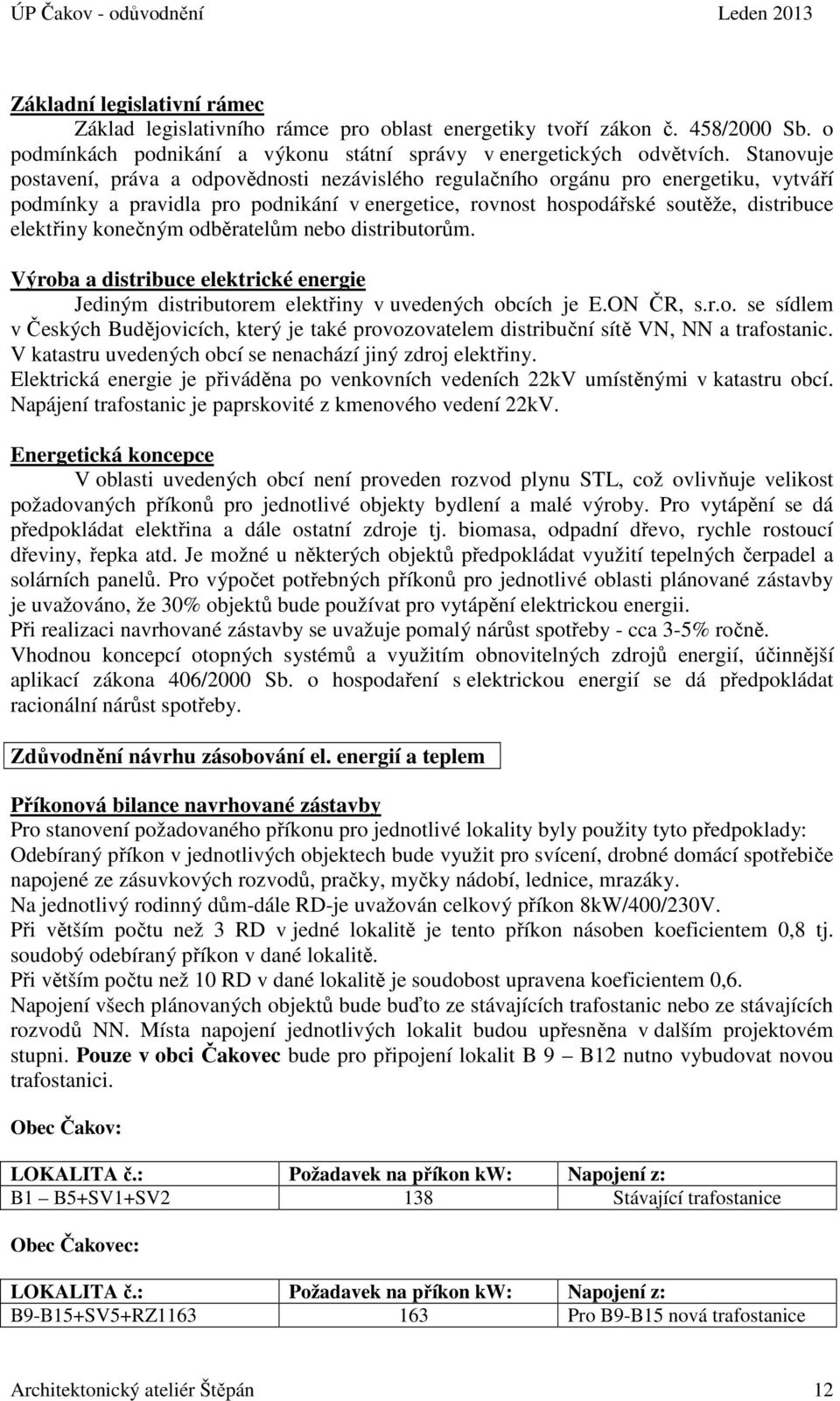 ÚP Čakov - odůvodnění Leden 2013

Základní legislativní rámec

Základ legislativního rámce pro oblast energetiky tvoří zákon č. 458/2000 Sb. o podmínkách podnikání a výkonu státní správy v energetických odvětvích. Stanovuje postavení, práva a odpovědnosti nezávislého regulačního orgánu pro energetiku, vytváří podmínky a pravidla pro podnikání v energetice, rovnost hospodářské soutěže, distribuce elektřiny konečným odběratelům nebo distributorům.

Výroba a distribuce elektrické energie

Jediným distributorem elektřiny v uvedených obcích je E.ON ČR, s.r.o. se sídlem v Českých Budějovicích, který je také provozovatelem distribuční sítě VN, NN a trafostanic. V katastru uvedených obcí se nenachází jiný zdroj elektřiny. Elektrická energie je přiváděna po venkovních vedeních 22kV umístěnými v katastru obcí. Napájení trafostanic je paprskovité z kmenového vedení 22kV.

Energetická koncepce

V oblasti uvedených obcí není proveden rozvod plynu STL, což ovlivňuje velikost požadovaných příkonů pro jednotlivé objekty bydlení a malé výroby. Pro vytápění se dá předpokládat elektřina a dále ostatní zdroje tj. biomasa, odpadní dřevo, rychle rostoucí dřeviny, řepka atd. Je možné u některých objektů předpokládat využití tepelných čerpadel a solárních panelů. Pro výpočet potřebných příkonů pro jednotlivé oblasti plánované zástavby je uvažováno, že 30% objektů bude používat pro vytápění elektrickou energii.
Při realizaci navrhované zástavby se uvažuje pomalý nárůst spotřeby - cca 3-5% ročně.
Vhodnou koncepcí otopných systémů a využitím obnovitelných zdrojů energií, účinnější aplikací zákona 406/2000 Sb. o hospodaření s elektrickou energií se dá předpokládat racionální nárůst spotřeby.

Zdůvodnění návrhu zásobování el. energií a teplem

Příkonová bilance navrhované zástavby

Pro stanovení požadovaného příkonu pro jednotlivé lokality byly použity tyto předpoklady:
Odebíraný příkon v jednotlivých objektech bude využit pro svícení, drobné domácí spotřebiče napojené ze zásuvkových rozvodů, pračky, myčky nádobí, lednice, mrazáky.
Na jednotlivý rodinný dům-dále RD-je uvažován celkový příkon 8kW/400/230V.
Při větším počtu než 3 RD v jedné lokalitě je tento příkon násoben koeficientem 0,8 tj. soudobý odebíraný příkon v dané lokalitě.
Při větším počtu než 10 RD v dané lokalitě je soudobost upravena koeficientem 0,6.
Napojení všech plánovaných objektů bude buďto ze stávajících trafostanic nebo ze stávajících rozvodů NN. Místa napojení jednotlivých lokalit budou upřesněna v dalším projektovém stupni. Pouze v obci Čakovec bude pro připojení lokalit B 9 – B12 nutno vybudovat novou trafostanici.

Obec Čakov:

| LOKALITA č.: | Požadavek na příkon kW: | Napojení z: |
|---|---|---|
| B1 – B5+SV1+SV2 | 138 | Stávající trafostanice |

Obec Čakovec:

| LOKALITA č.: | Požadavek na příkon kW: | Napojení z: |
|---|---|---|
| B9-B15+SV5+RZ1163 | 163 | Pro B9-B15 nová trafostanice |

Architektonický ateliér Štěpán 12